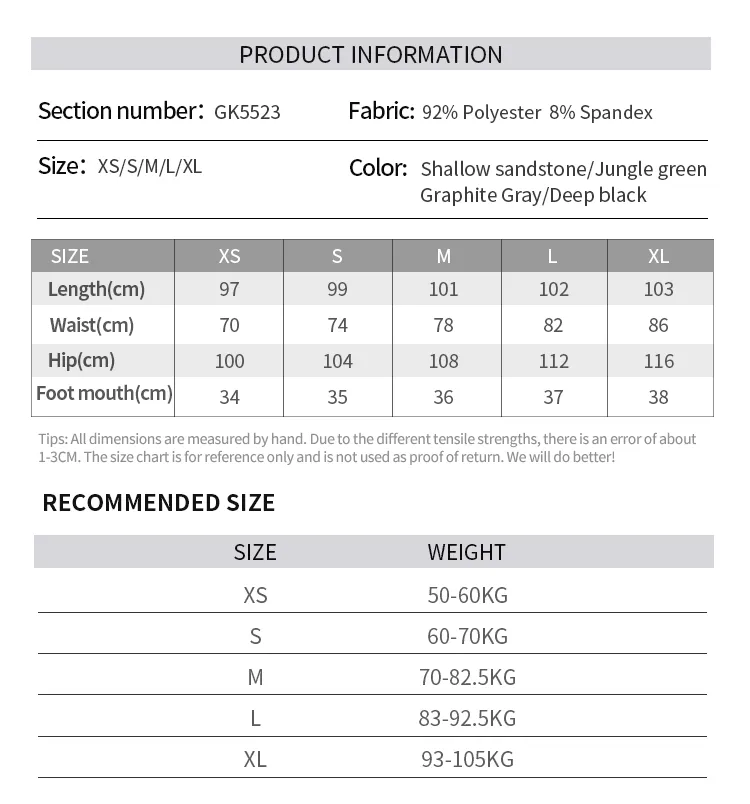 PRODUCT INFORMATION

Section number: GK5523

Fabric: 92% Polyester 8% Spandex

Size: XS/S/M/L/XL

Color: Shallow sandstone/Jungle green Graphite Gray/Deep black

| SIZE | XS | S | M | L | XL |
|---|---|---|---|---|---|
| Length(cm) | 97 | 99 | 101 | 102 | 103 |
| Waist(cm) | 70 | 74 | 78 | 82 | 86 |
| Hip(cm) | 100 | 104 | 108 | 112 | 116 |
| Foot mouth(cm) | 34 | 35 | 36 | 37 | 38 |

Tips: All dimensions are measured by hand. Due to the different tensile strengths, there is an error of about 1-3CM. The size chart is for reference only and is not used as proof of return. We will do better!

RECOMMENDED SIZE

| SIZE | WEIGHT |
|---|---|
| XS | 50-60KG |
| S | 60-70KG |
| M | 70-82.5KG |
| L | 83-92.5KG |
| XL | 93-105KG |